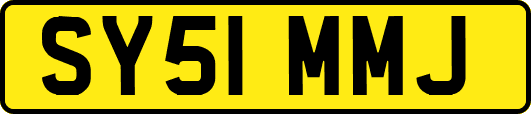 SY51 MMJ